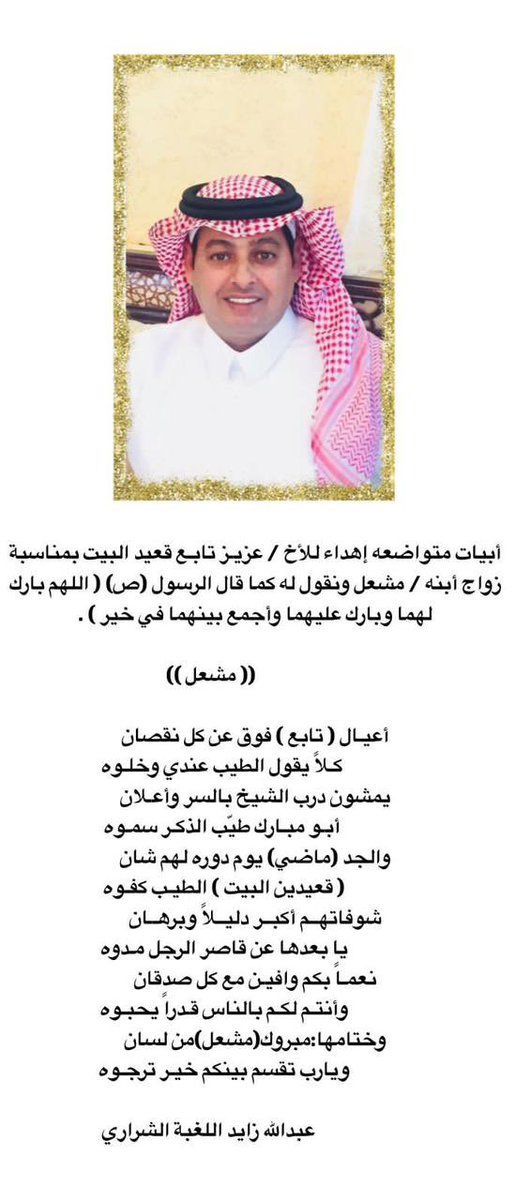 أبيات متواضعه إهداء للأخ / عزيز تابع قعيد البيت بمناسبة زواج أبنه / مشعل ونقول له كما قال الرسول (ص) ( اللهم بارك لهما وبارك عليهما وأجمع بينهما في خير ) .

(( مشعل ))

أعيال ( تابع ) فوق عن كل نقصان
كلاً يقول الطيب عندي وخلوه
يمشون درب الشيخ بالسر وأعلان
أبو مبارك طيّب الذكر سموه
والجد (ماضي) يوم دوره لهم شان
( قعيدين البيت ) الطيب كفوه
شوفاتهم أكبر دليلاً وبرهان
يا بعدها عن قاصر الرجل مدوه
نعماً بكم وافين مع كل صدقان
وأنتم لكم بالناس قدراً يحبوه
وختامها:مبروك(مشعل)من لسان
ويارب تقسم بينكم خير ترجوه

عبدالله زايد اللغبة الشراري